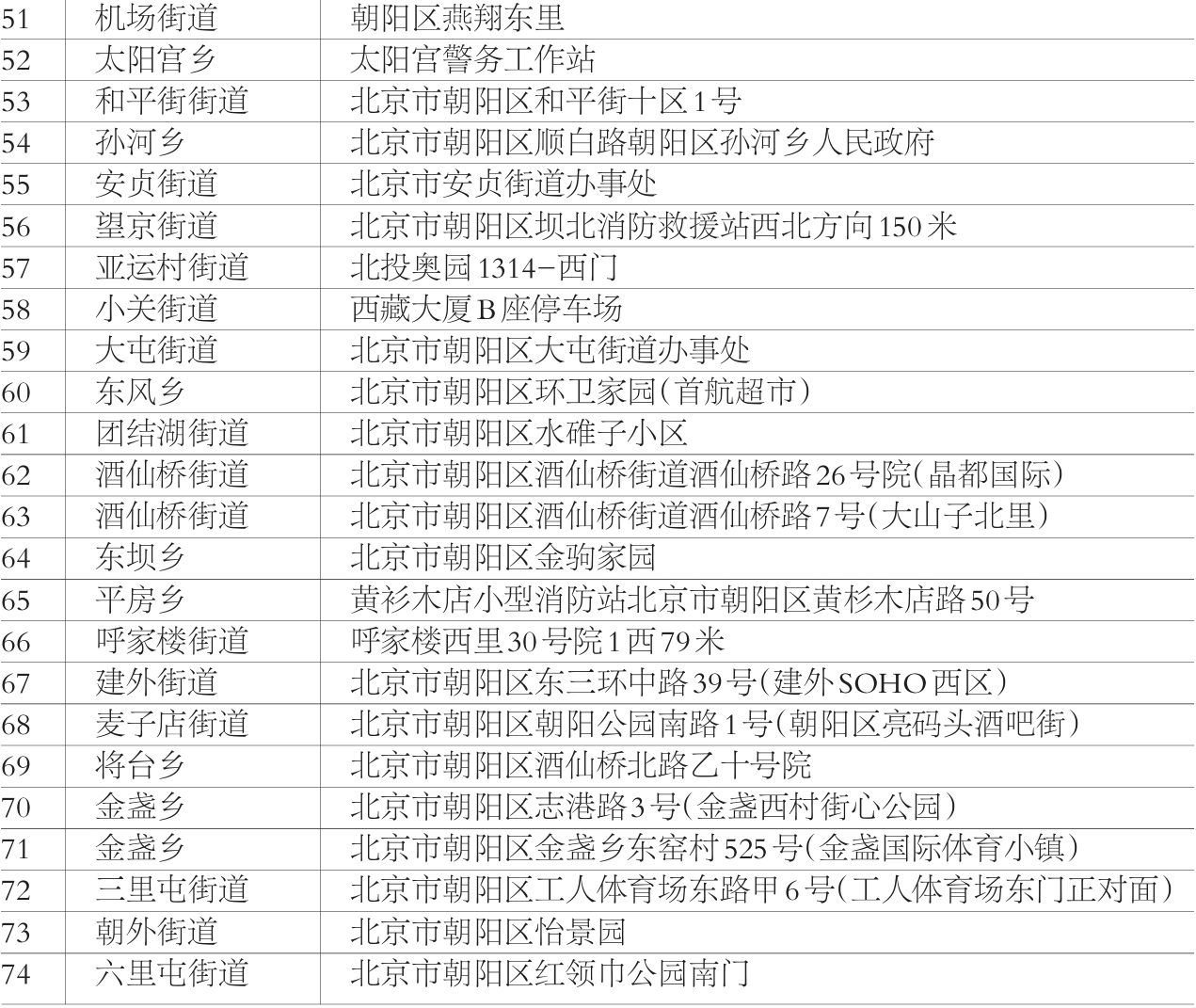 | 51 | 机场街道 | 朝阳区燕翔东里 |
|---|---|---|
| 52 | 太阳宫乡 | 太阳宫警务工作站 |
| 53 | 和平街街道 | 北京市朝阳区和平街十区1号 |
| 54 | 孙河乡 | 北京市朝阳区顺白路朝阳区孙河乡人民政府 |
| 55 | 安贞街道 | 北京市安贞街道办事处 |
| 56 | 望京街道 | 北京市朝阳区坝北消防救援站西北方向150米 |
| 57 | 亚运村街道 | 北投奥园1314-西门 |
| 58 | 小关街道 | 西藏大厦B座停车场 |
| 59 | 大屯街道 | 北京市朝阳区大屯街道办事处 |
| 60 | 东风乡 | 北京市朝阳区环卫家园(首航超市) |
| 61 | 团结湖街道 | 北京市朝阳区水碓子小区 |
| 62 | 酒仙桥街道 | 北京市朝阳区酒仙桥街道酒仙桥路26号院(晶都国际) |
| 63 | 酒仙桥街道 | 北京市朝阳区酒仙桥街道酒仙桥路7号(大山子北里) |
| 64 | 东坝乡 | 北京市朝阳区金驹家园 |
| 65 | 平房乡 | 黄衫木店小型消防站北京市朝阳区黄杉木店路50号 |
| 66 | 呼家楼街道 | 呼家楼西里30号院1西79米 |
| 67 | 建外街道 | 北京市朝阳区东三环中路39号(建外SOHO西区) |
| 68 | 麦子店街道 | 北京市朝阳区朝阳公园南路1号(朝阳区亮码头酒吧街) |
| 69 | 将台乡 | 北京市朝阳区酒仙桥北路乙十号院 |
| 70 | 金盏乡 | 北京市朝阳区志港路3号(金盏西村街心公园) |
| 71 | 金盏乡 | 北京市朝阳区金盏乡东窑村525号(金盏国际体育小镇) |
| 72 | 三里屯街道 | 北京市朝阳区工人体育场东路甲6号(工人体育场东门正对面) |
| 73 | 朝外街道 | 北京市朝阳区怡景园 |
| 74 | 六里屯街道 | 北京市朝阳区红领巾公园南门 |